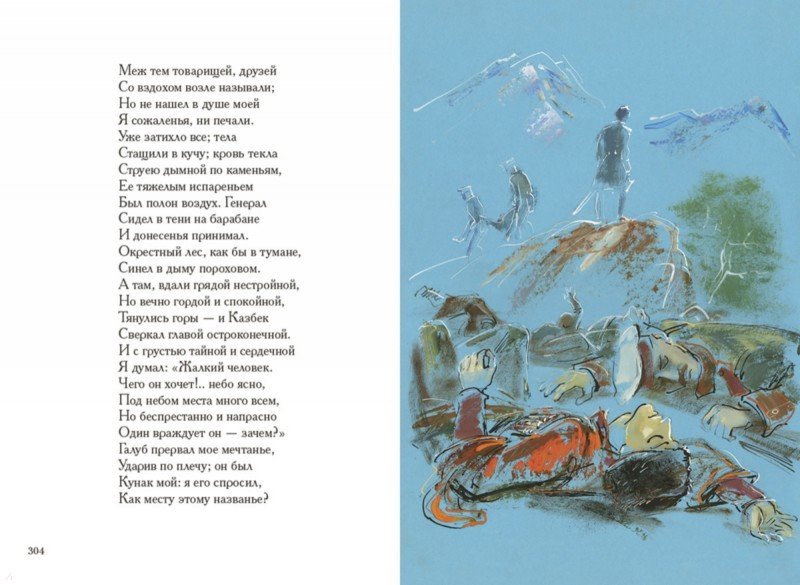 Меж тем товарищей, друзей
Со вздохом возле называли;
Но не нашел в душе моей
Я сожаленья, ни печали.
Уже затихло все; тела
Стащили в кучу; кровь текла
Струею дымной по каменьям,
Ее тяжелым испареньем
Был полон воздух. Генерал
Сидел в тени на барабане
И донесенья принимал.
Окрестный лес, как бы в тумане,
Синел в дыму пороховом.
А там, вдали грядой нестройной,
Но вечно гордой и спокойной,
Тянулись горы — и Казбек
Сверкал главой остроконечной.
И с грустью тайной и сердечной
Я думал: «Жалкий человек.
Чего он хочет!.. небо ясно,
Под небом места много всем,
Но беспрестанно и напрасно
Один враждует он — зачем?»
Галуб прервал мое мечтанье,
Ударив по плечу; он был
Кунак мой: я его спросил,
Как месту этому названье?

304